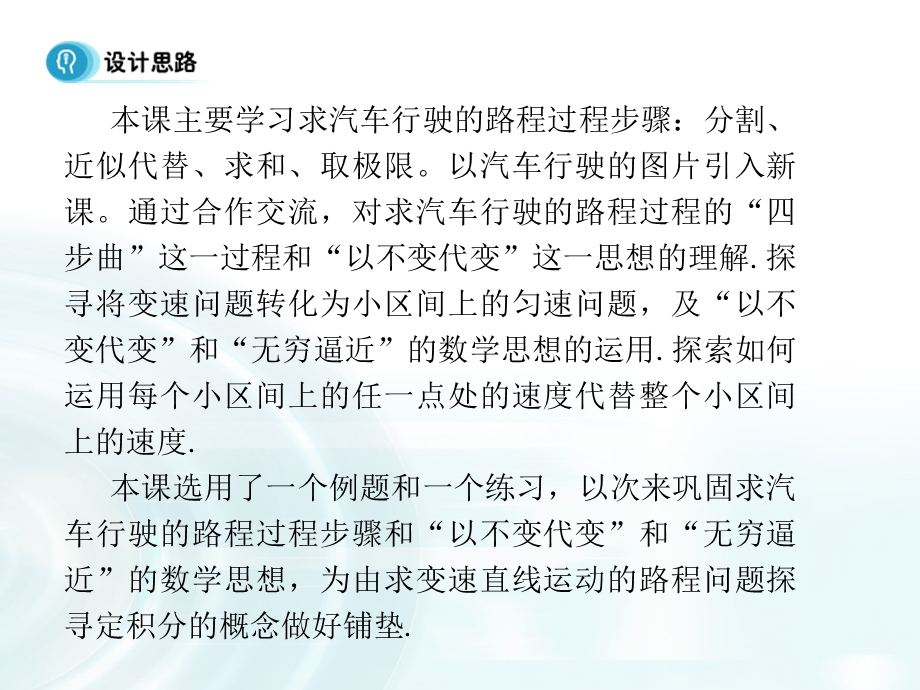 设计思路

本课主要学习求汽车行驶的路程过程步骤：分割、近似代替、求和、取极限。以汽车行驶的图片引入新课。通过合作交流，对求汽车行驶的路程过程的“四步曲”这一过程和“以不变代变”这一思想的理解.探寻将变速问题转化为小区间上的匀速问题，及“以不变代变”和“无穷逼近”的数学思想的运用.探索如何运用每个小区间上的任一点处的速度代替整个小区间上的速度.

本课选用了一个例题和一个练习，以次来巩固求汽车行驶的路程过程步骤和“以不变代变”和“无穷逼近”的数学思想，为由求变速直线运动的路程问题探寻定积分的概念做好铺垫.